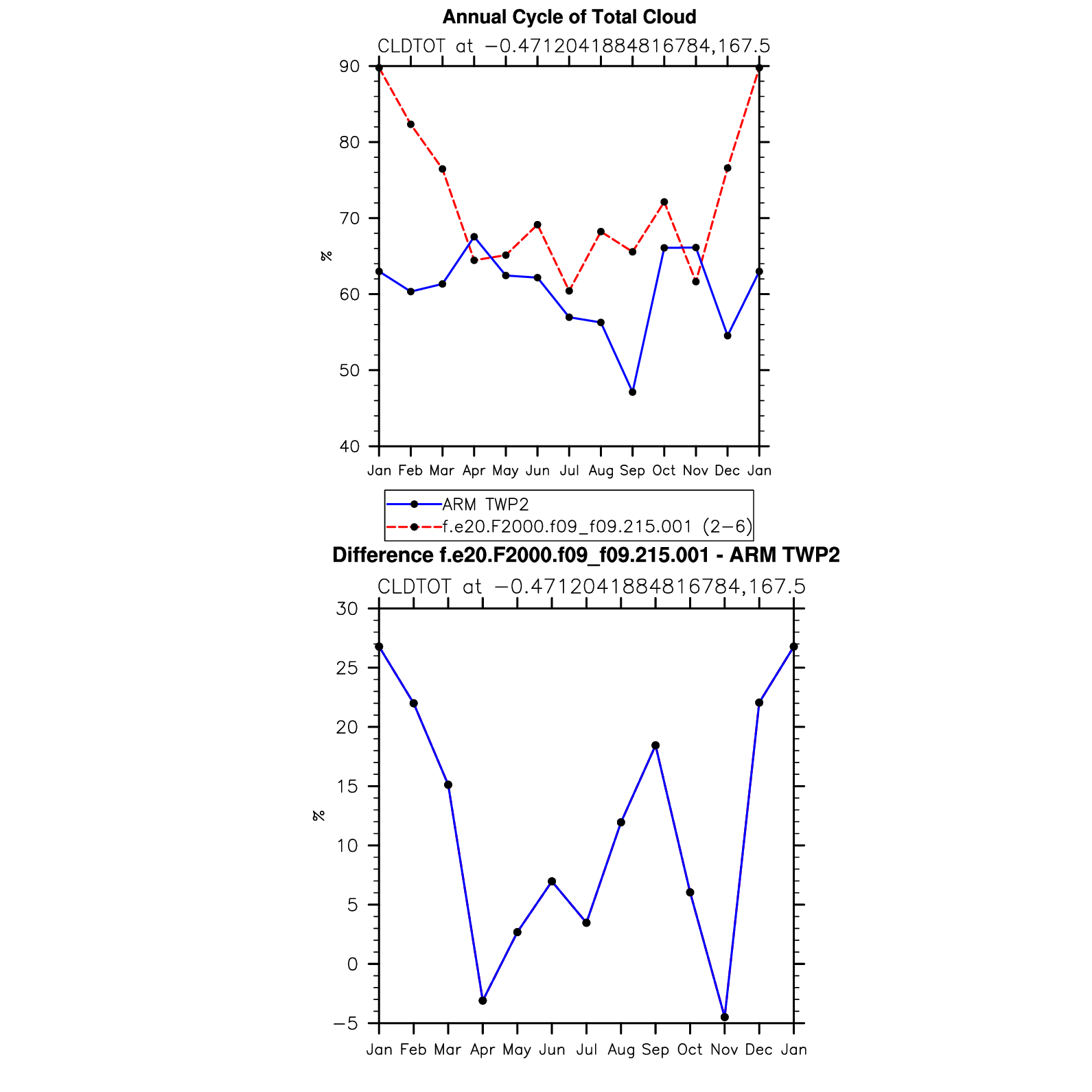 Annual Cycle of Total Cloud

CLDTOT at −0.4712041884816784,167.5

90
80
70
60
50
40

%

Jan Feb Mar Apr May Jun Jul Aug Sep Oct Nov Dec Jan

ARM TWP2
f.e20.F2000.f09_f09.215.001 (2−6)

Difference f.e20.F2000.f09_f09.215.001 - ARM TWP2

CLDTOT at −0.4712041884816784,167.5

30
25
20
15
10
5
0
−5

%

Jan Feb Mar Apr May Jun Jul Aug Sep Oct Nov Dec Jan